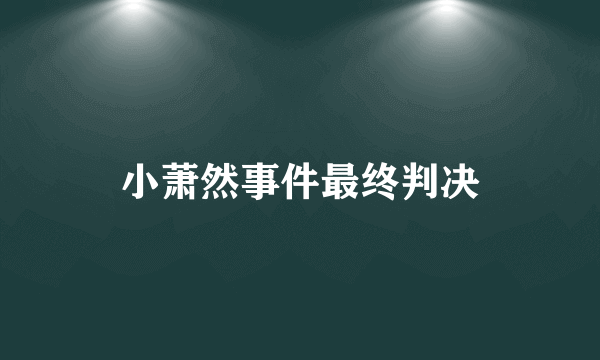 小萧然事件最终判决